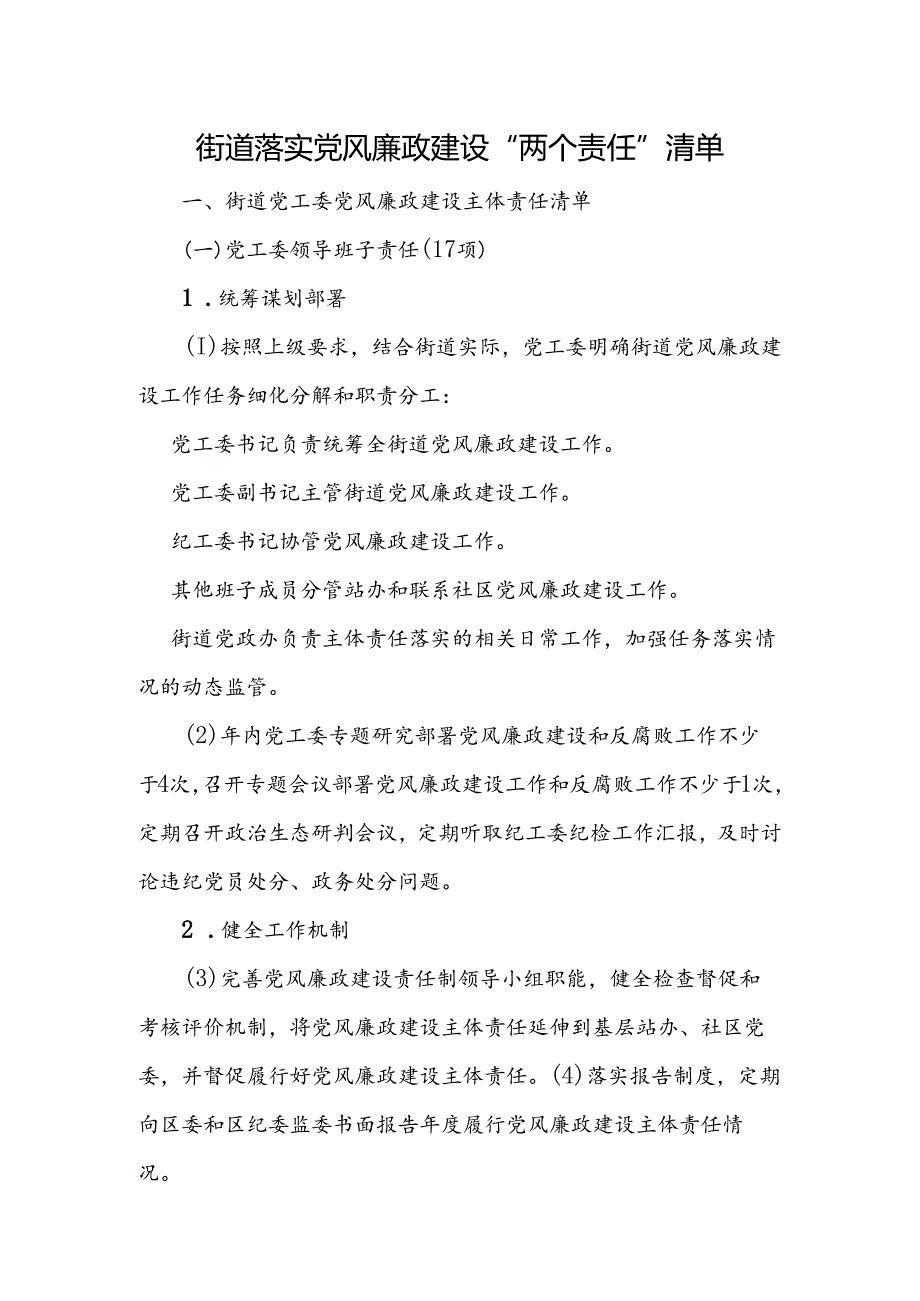 街道落实党风廉政建设“两个责任”清单

一、街道党工委党风廉政建设主体责任清单

(一)党工委领导班子责任(17项)

1．统筹谋划部署

(I)按照上级要求，结合街道实际，党工委明确街道党风廉政建设工作任务细化分解和职责分工：

党工委书记负责统筹全街道党风廉政建设工作。

党工委副书记主管街道党风廉政建设工作。

纪工委书记协管党风廉政建设工作。

其他班子成员分管站办和联系社区党风廉政建设工作。

街道党政办负责主体责任落实的相关日常工作，加强任务落实情况的动态监管。

(2)年内党工委专题研究部署党风廉政建设和反腐败工作不少于4次，召开专题会议部署党风廉政建设工作和反腐败工作不少于1次，定期召开政治生态研判会议，定期听取纪工委纪检工作汇报，及时讨论违纪党员处分、政务处分问题。

2．健全工作机制

(3)完善党风廉政建设责任制领导小组职能，健全检查督促和考核评价机制，将党风廉政建设主体责任延伸到基层站办、社区党委，并督促履行好党风廉政建设主体责任。(4)落实报告制度，定期向区委和区纪委监委书面报告年度履行党风廉政建设主体责任情况。